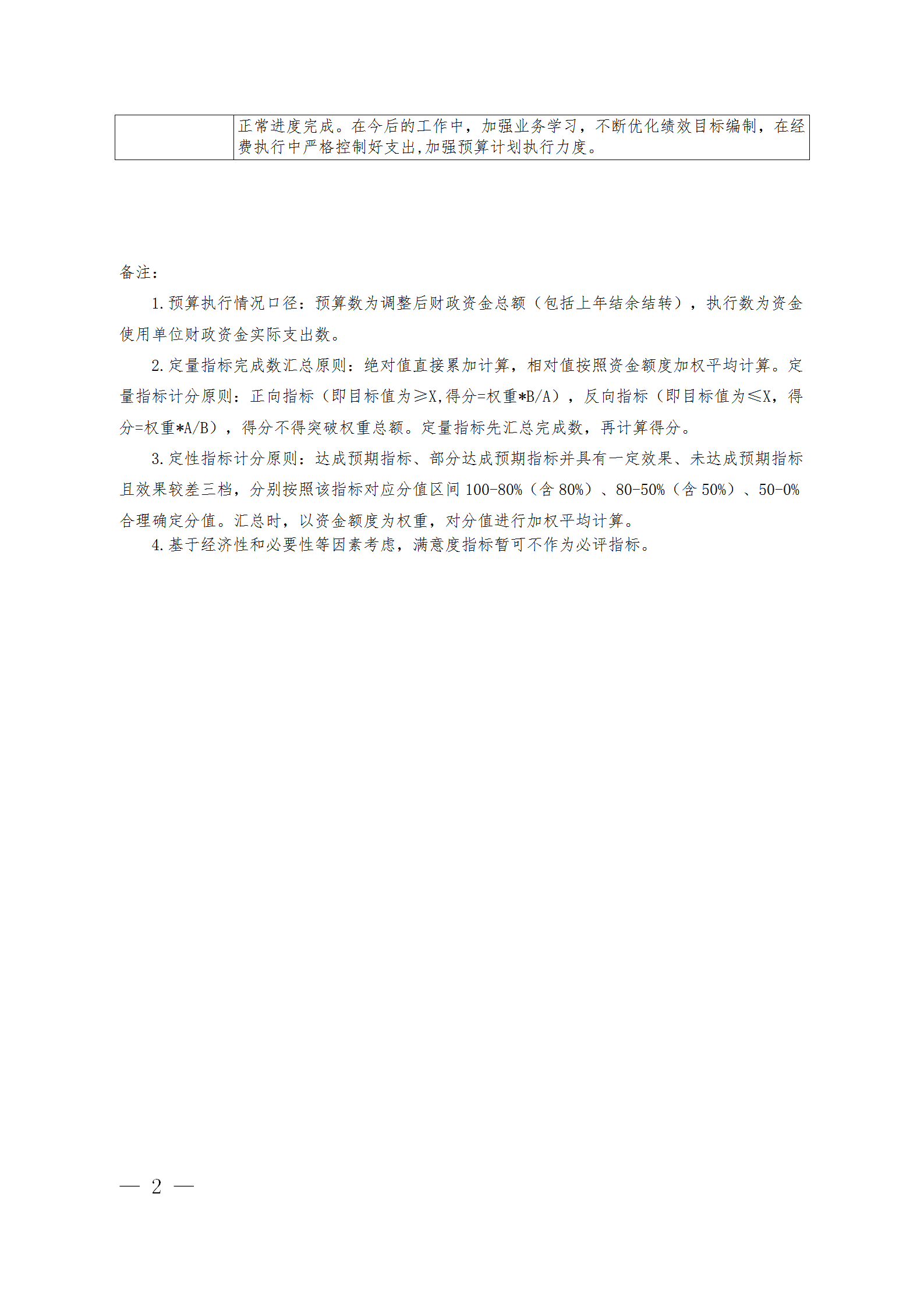 |  | 正常进度完成。在今后的工作中，加强业务学习，不断优化绩效目标编制，在经费执行中严格控制好支出,加强预算计划执行力度。 |
|---|---|

备注：

1.预算执行情况口径：预算数为调整后财政资金总额（包括上年结余结转），执行数为资金使用单位财政资金实际支出数。

2.定量指标完成数汇总原则：绝对值直接累加计算，相对值按照资金额度加权平均计算。定量指标计分原则：正向指标（即目标值为≥X,得分=权重*B/A），反向指标（即目标值为≤X，得分=权重*A/B），得分不得突破权重总额。定量指标先汇总完成数，再计算得分。

3.定性指标计分原则：达成预期指标、部分达成预期指标并具有一定效果、未达成预期指标且效果较差三档，分别按照该指标对应分值区间 100-80%（含 80%）、80-50%（含 50%）、50-0%合理确定分值。汇总时，以资金额度为权重，对分值进行加权平均计算。

4.基于经济性和必要性等因素考虑，满意度指标暂可不作为必评指标。

— 2 —